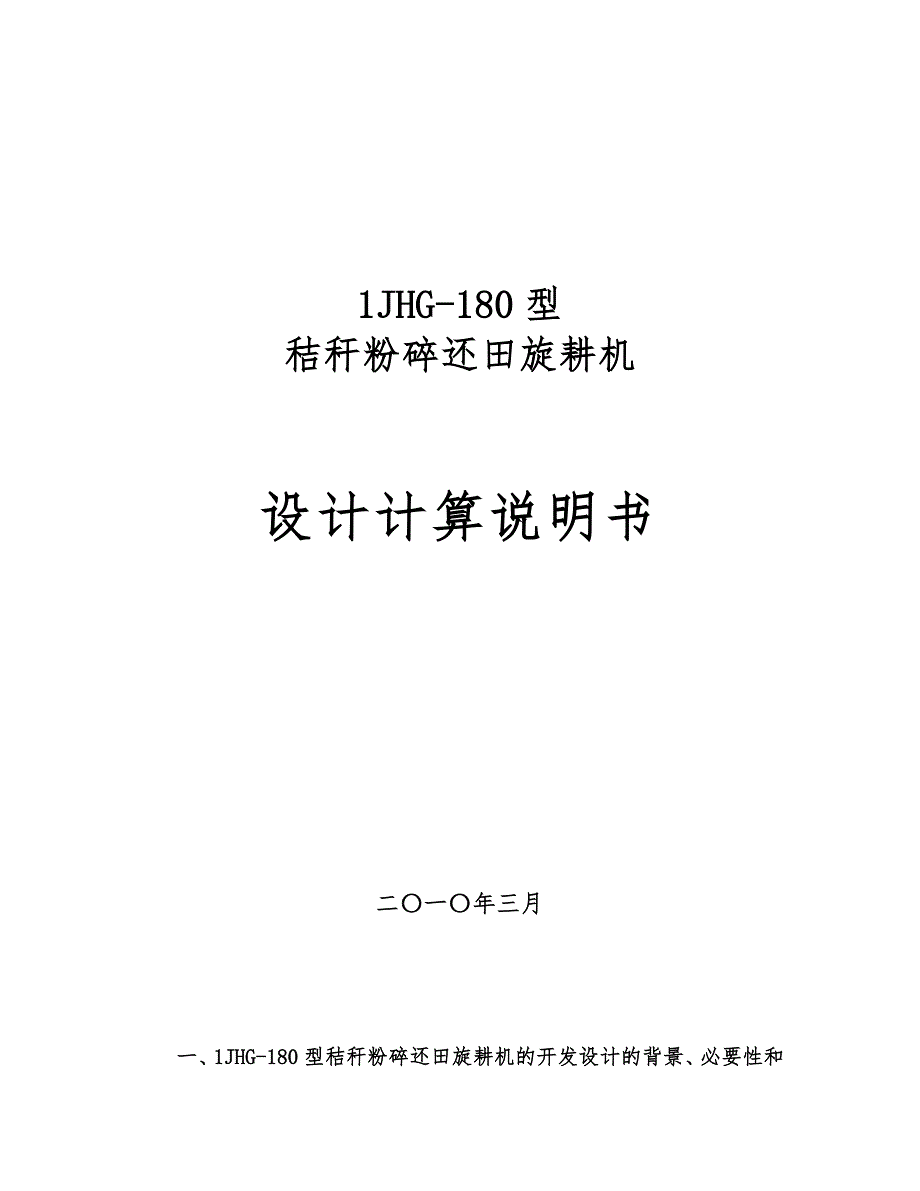 1JHG-180 型
秸秆粉碎还田旋耕机

设计计算说明书

二〇一〇年三月

一、1JHG-180 型秸秆粉碎还田旋耕机的开发设计的背景、必要性和